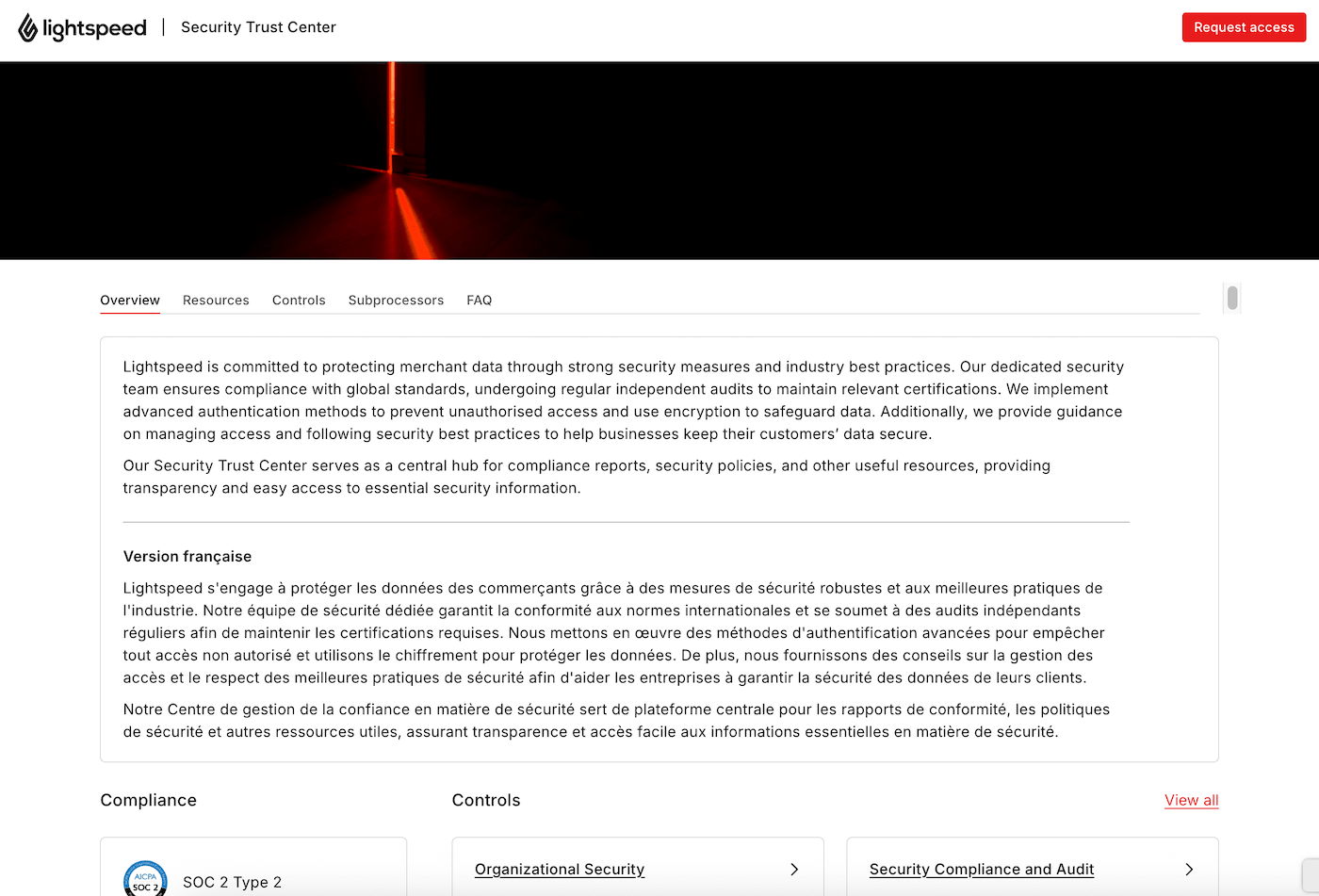 lightspeed | Security Trust Center

Request access

Overview Resources Controls Subprocessors FAQ

Lightspeed is committed to protecting merchant data through strong security measures and industry best practices. Our dedicated security team ensures compliance with global standards, undergoing regular independent audits to maintain relevant certifications. We implement advanced authentication methods to prevent unauthorised access and use encryption to safeguard data. Additionally, we provide guidance on managing access and following security best practices to help businesses keep their customers' data secure.

Our Security Trust Center serves as a central hub for compliance reports, security policies, and other useful resources, providing transparency and easy access to essential security information.

Version française

Lightspeed s'engage à protéger les données des commerçants grâce à des mesures de sécurité robustes et aux meilleures pratiques de l'industrie. Notre équipe de sécurité dédiée garantit la conformité aux normes internationales et se soumet à des audits indépendants réguliers afin de maintenir les certifications requises. Nous mettons en œuvre des méthodes d'authentification avancées pour empêcher tout accès non autorisé et utilisons le chiffrement pour protéger les données. De plus, nous fournissons des conseils sur la gestion des accès et le respect des meilleures pratiques de sécurité afin d'aider les entreprises à garantir la sécurité des données de leurs clients.

Notre Centre de gestion de la confiance en matière de sécurité sert de plateforme centrale pour les rapports de conformité, les politiques de sécurité et autres ressources utiles, assurant transparence et accès facile aux informations essentielles en matière de sécurité.

Compliance

Controls

View all

AICPA SOC 2

SOC 2 Type 2

Organizational Security

Security Compliance and Audit